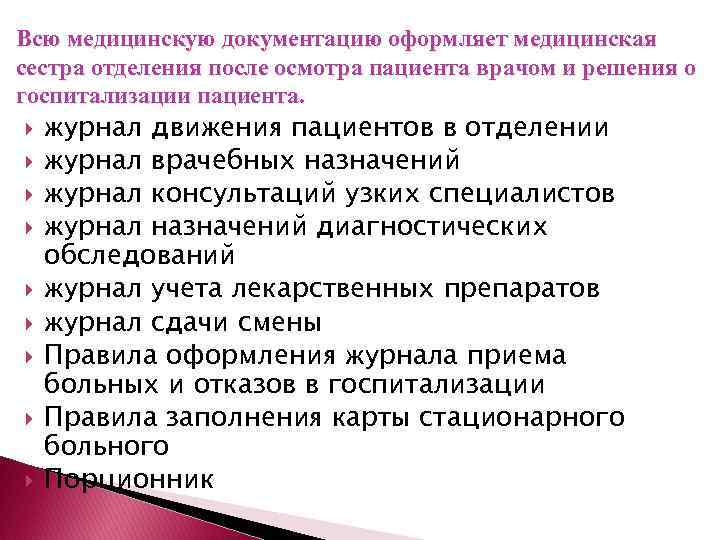 Всю медицинскую документацию оформляет медицинская сестра отделения после осмотра пациента врачом и решения о госпитализации пациента.

журнал движения пациентов в отделении
журнал врачебных назначений
журнал консультаций узких специалистов
журнал назначений диагностических обследований
журнал учета лекарственных препаратов
журнал сдачи смены
Правила оформления журнала приема больных и отказов в госпитализации
Правила заполнения карты стационарного больного
Порционник